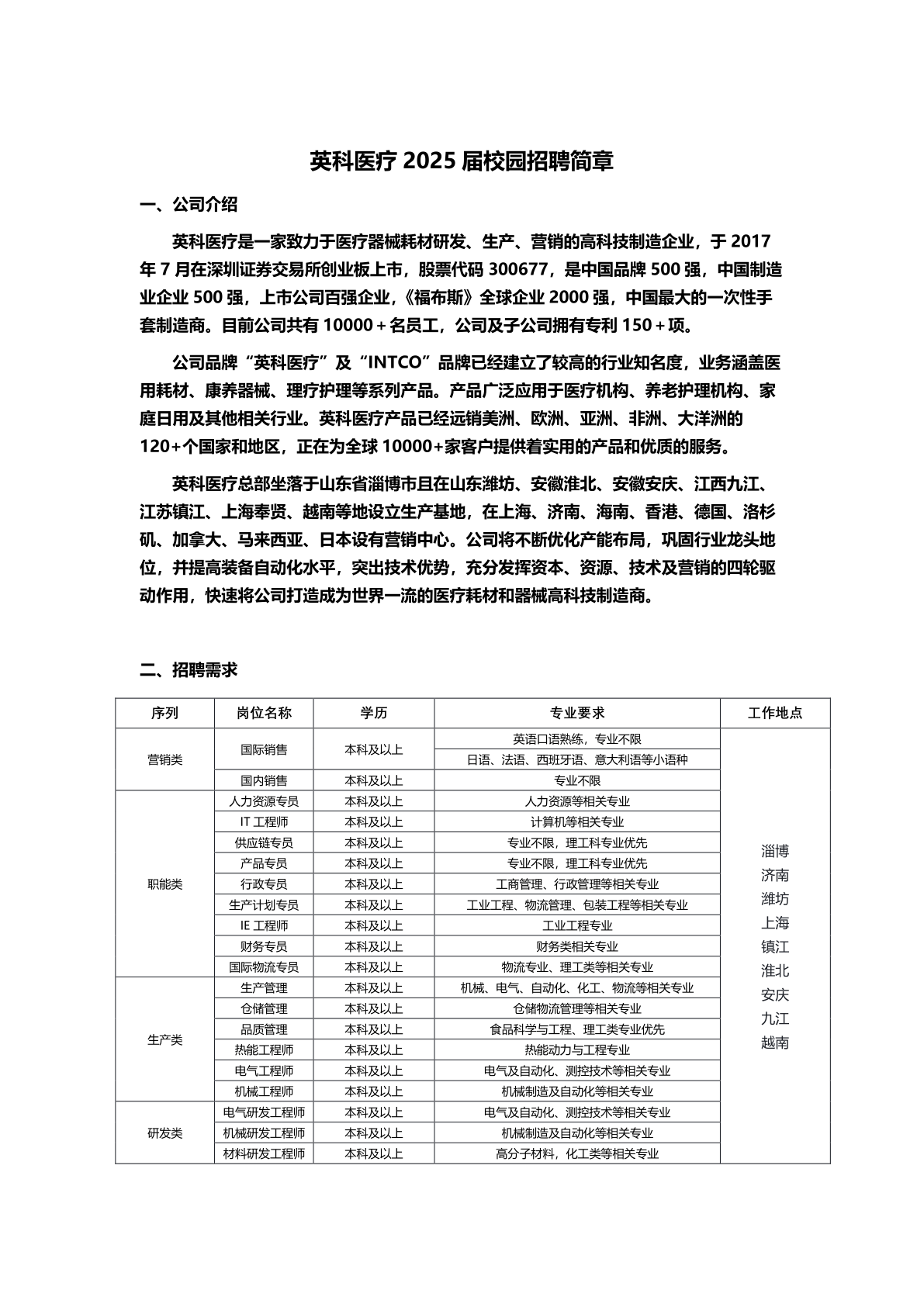 英科医疗 2025 届校园招聘简章

一、公司介绍

英科医疗是一家致力于医疗器械耗材研发、生产、营销的高科技制造企业，于 2017 年 7 月在深圳证券交易所创业板上市，股票代码 300677，是中国品牌 500 强，中国制造业企业 500 强，上市公司百强企业，《福布斯》全球企业 2000 强，中国最大的一次性手套制造商。目前公司共有 10000＋名员工，公司及子公司拥有专利 150＋项。

公司品牌“英科医疗”及“INTCO”品牌已经建立了较高的行业知名度，业务涵盖医用耗材、康养器械、理疗护理等系列产品。产品广泛应用于医疗机构、养老护理机构、家庭日用及其他相关行业。英科医疗产品已经远销美洲、欧洲、亚洲、非洲、大洋洲的 120+个国家和地区，正在为全球 10000+家客户提供着实用的产品和优质的服务。

英科医疗总部坐落于山东省淄博市且在山东潍坊、安徽淮北、安徽安庆、江西九江、江苏镇江、上海奉贤、越南等地设立生产基地，在上海、济南、海南、香港、德国、洛杉矶、加拿大、马来西亚、日本设有营销中心。公司将不断优化产能布局，巩固行业龙头地位，并提高装备自动化水平，突出技术优势，充分发挥资本、资源、技术及营销的四轮驱动作用，快速将公司打造成为世界一流的医疗耗材和器械高科技制造商。

二、招聘需求

| 序列 | 岗位名称 | 学历 | 专业要求 | 工作地点 |
|---|---|---|---|---|
| 营销类 | 国际销售 | 本科及以上 | 英语口语熟练，专业不限 | 淄博 济南 潍坊 上海 镇江 淮北 安庆 九江 越南 |
| | | | 日语、法语、西班牙语、意大利语等小语种 | |
| | 国内销售 | 本科及以上 | 专业不限 | |
| 职能类 | 人力资源专员 | 本科及以上 | 人力资源等相关专业 | |
| | IT 工程师 | 本科及以上 | 计算机等相关专业 | |
| | 供应链专员 | 本科及以上 | 专业不限，理工科专业优先 | |
| | 产品专员 | 本科及以上 | 专业不限，理工科专业优先 | |
| | 行政专员 | 本科及以上 | 工商管理、行政管理等相关专业 | |
| | 生产计划专员 | 本科及以上 | 工业工程、物流管理、包装工程等相关专业 | |
| | IE 工程师 | 本科及以上 | 工业工程专业 | |
| | 财务专员 | 本科及以上 | 财务类相关专业 | |
| | 国际物流专员 | 本科及以上 | 物流专业、理工类等相关专业 | |
| 生产类 | 生产管理 | 本科及以上 | 机械、电气、自动化、化工、物流等相关专业 | |
| | 仓储管理 | 本科及以上 | 仓储物流管理等相关专业 | |
| | 品质管理 | 本科及以上 | 食品科学与工程、理工类专业优先 | |
| | 热能工程师 | 本科及以上 | 热能动力与工程专业 | |
| | 电气工程师 | 本科及以上 | 电气及自动化、测控技术等相关专业 | |
| | 机械工程师 | 本科及以上 | 机械制造及自动化等相关专业 | |
| 研发类 | 电气研发工程师 | 本科及以上 | 电气及自动化、测控技术等相关专业 | |
| | 机械研发工程师 | 本科及以上 | 机械制造及自动化等相关专业 | |
| | 材料研发工程师 | 本科及以上 | 高分子材料，化工类等相关专业 | |